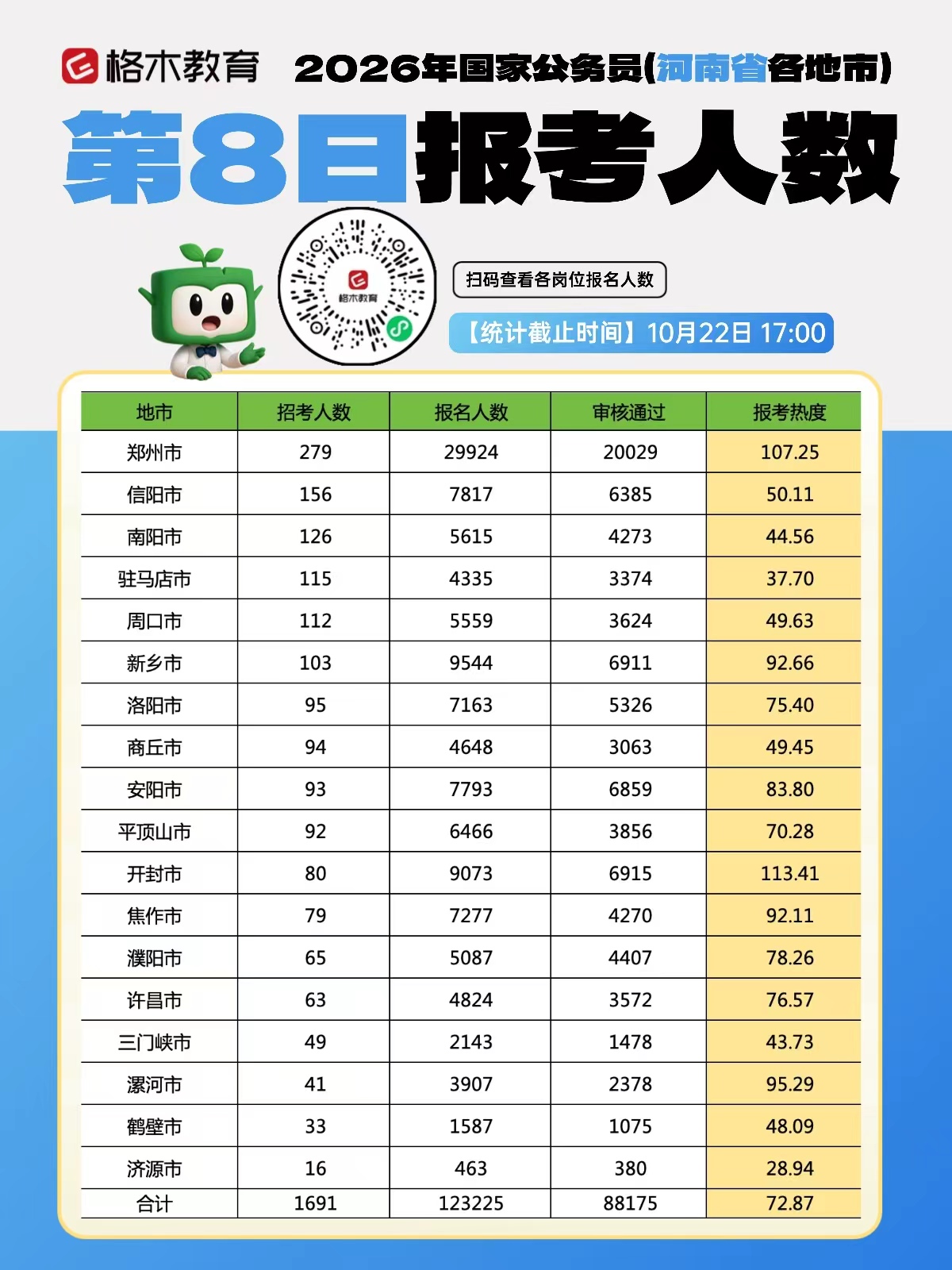 格木教育 2026年国家公务员(河南省各地市)

第8日报考人数

格木教育

扫码查看各岗位报名人数

【统计截止时间】10月22日 17:00

| 地市 | 招考人数 | 报名人数 | 审核通过 | 报考热度 |
|---|---|---|---|---|
| 郑州市 | 279 | 29924 | 20029 | 107.25 |
| 信阳市 | 156 | 7817 | 6385 | 50.11 |
| 南阳市 | 126 | 5615 | 4273 | 44.56 |
| 驻马店市 | 115 | 4335 | 3374 | 37.70 |
| 周口市 | 112 | 5559 | 3624 | 49.63 |
| 新乡市 | 103 | 9544 | 6911 | 92.66 |
| 洛阳市 | 95 | 7163 | 5326 | 75.40 |
| 商丘市 | 94 | 4648 | 3063 | 49.45 |
| 安阳市 | 93 | 7793 | 6859 | 83.80 |
| 平顶山市 | 92 | 6466 | 3856 | 70.28 |
| 开封市 | 80 | 9073 | 6915 | 113.41 |
| 焦作市 | 79 | 7277 | 4270 | 92.11 |
| 濮阳市 | 65 | 5087 | 4407 | 78.26 |
| 许昌市 | 63 | 4824 | 3572 | 76.57 |
| 三门峡市 | 49 | 2143 | 1478 | 43.73 |
| 漯河市 | 41 | 3907 | 2378 | 95.29 |
| 鹤壁市 | 33 | 1587 | 1075 | 48.09 |
| 济源市 | 16 | 463 | 380 | 28.94 |
| 合计 | 1691 | 123225 | 88175 | 72.87 |